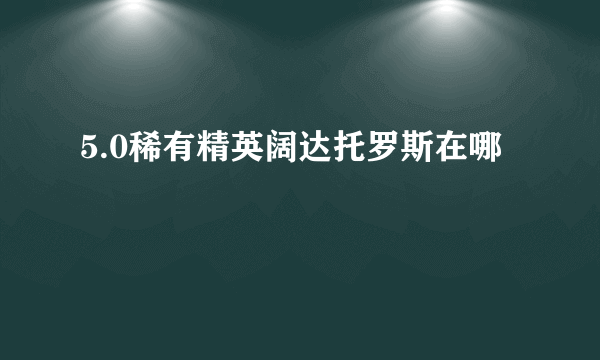 5.0稀有精英阔达托罗斯在哪